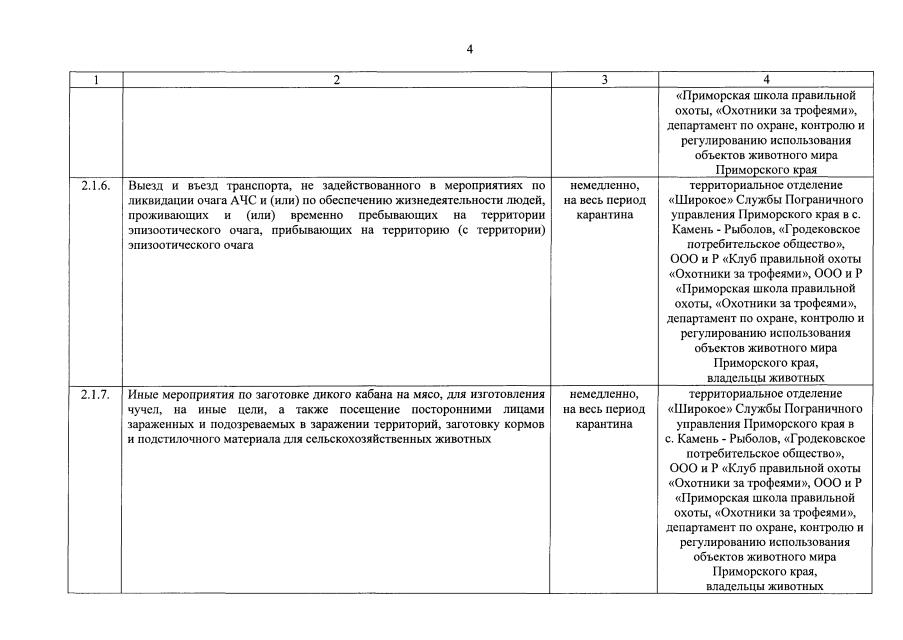 4

| 1 | 2 | 3 | 4 |
|---|---|---|---|
| | | | «Приморская школа правильной охоты, «Охотники за трофеями», департамент по охране, контролю и регулированию использования объектов животного мира Приморского края |
| 2.1.6. | Выезд и въезд транспорта, не задействованного в мероприятиях по ликвидации очага АЧС и (или) по обеспечению жизнедеятельности людей, проживающих и (или) временно пребывающих на территории эпизоотического очага, прибывающих на территорию (с территории) эпизоотического очага | немедленно, на весь период карантина | территориальное отделение «Широкое» Службы Пограничного управления Приморского края в с. Камень - Рыболов, «Гродековское потребительское общество», ООО и Р «Клуб правильной охоты «Охотники за трофеями», ООО и Р «Приморская школа правильной охоты, «Охотники за трофеями», департамент по охране, контролю и регулированию использования объектов животного мира Приморского края, владельцы животных |
| 2.1.7. | Иные мероприятия по заготовке дикого кабана на мясо, для изготовления чучел, на иные цели, а также посещение посторонними лицами зараженных и подозреваемых в заражении территорий, заготовку кормов и подстилочного материала для сельскохозяйственных животных | немедленно, на весь период карантина | территориальное отделение «Широкое» Службы Пограничного управления Приморского края в с. Камень - Рыболов, «Гродековское потребительское общество», ООО и Р «Клуб правильной охоты «Охотники за трофеями», ООО и Р «Приморская школа правильной охоты, «Охотники за трофеями», департамент по охране, контролю и регулированию использования объектов животного мира Приморского края, владельцы животных |